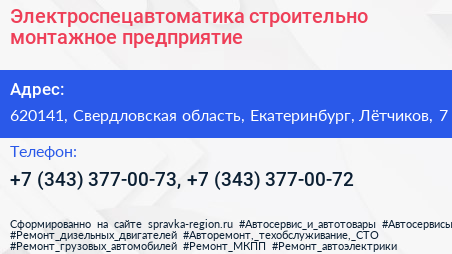 Электроспецавтоматика строительно монтажное предприятие

Адрес:

620141, Свердловская область, Екатеринбург, Лётчиков, 7

Телефон:

+7 (343) 377-00-73, +7 (343) 377-00-72

Сформированно на сайте spravka-region.ru #Автосервис_и_автотовары #Автосервисы #Ремонт_дизельных_двигателей #Авторемонт,_техобслуживание,_СТО #Ремонт_грузовых_автомобилей #Ремонт_МКПП #Ремонт_автоэлектрики